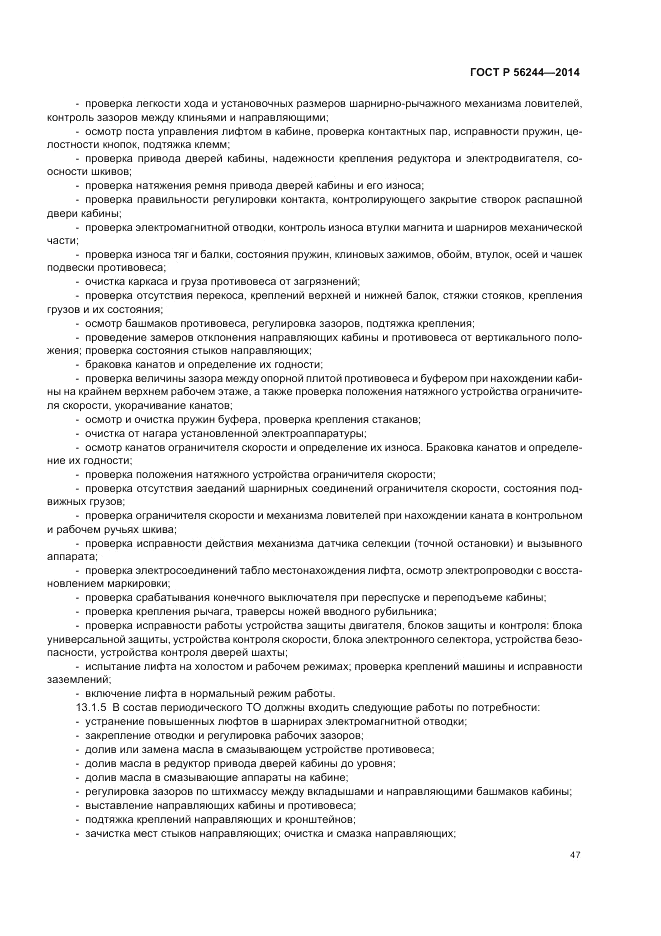 ГОСТ Р 56244—2014

- проверка легкости хода и установочных размеров шарнирно-рычажного механизма ловителей, контроль зазоров между клиньями и направляющими;

- осмотр поста управления лифтом в кабине, проверка контактных пар, исправности пружин, целостности кнопок, подтяжка клемм;

- проверка привода дверей кабины, надежности крепления редуктора и электродвигателя, соосности шкивов;

- проверка натяжения ремня привода дверей кабины и его износа;

- проверка правильности регулировки контакта, контролирующего закрытие створок распашной двери кабины;

- проверка электромагнитной отводки, контроль износа втулки магнита и шарниров механической части;

- проверка износа тяг и балки, состояния пружин, клиновых зажимов, обойм, втулок, осей и чашек подвески противовеса;

- очистка каркаса и груза противовеса от загрязнений;

- проверка отсутствия перекоса, креплений верхней и нижней балок, стяжки стояков, крепления грузов и их состояния;

- осмотр башмаков противовеса, регулировка зазоров, подтяжка крепления;

- проведение замеров отклонения направляющих кабины и противовеса от вертикального положения; проверка состояния стыков направляющих;

- браковка канатов и определение их годности;

- проверка величины зазора между опорной плитой противовеса и буфером при нахождении кабины на крайнем верхнем рабочем этаже, а также проверка положения натяжного устройства ограничителя скорости, укорачивание канатов;

- осмотр и очистка пружин буфера, проверка крепления стаканов;

- очистка от нагара установленной электроаппаратуры;

- осмотр канатов ограничителя скорости и определение их износа. Браковка канатов и определение их годности;

- проверка положения натяжного устройства ограничителя скорости;

- проверка отсутствия заеданий шарнирных соединений ограничителя скорости, состояния подвижных грузов;

- проверка ограничителя скорости и механизма ловителей при нахождении каната в контрольном и рабочем ручьях шкива;

- проверка исправности действия механизма датчика селекции (точной остановки) и вызывного аппарата;

- проверка электросоединений табло местонахождения лифта, осмотр электропроводки с восстановлением маркировки;

- проверка срабатывания конечного выключателя при переспуске и переподъеме кабины;

- проверка крепления рычага, траверсы ножей вводного рубильника;

- проверка исправности работы устройства защиты двигателя, блоков защиты и контроля: блока универсальной защиты, устройства контроля скорости, блока электронного селектора, устройства безопасности, устройства контроля дверей шахты;

- испытание лифта на холостом и рабочем режимах; проверка креплений машины и исправности заземлений;

- включение лифта в нормальный режим работы.

13.1.5 В состав периодического ТО должны входить следующие работы по потребности:

- устранение повышенных люфтов в шарнирах электромагнитной отводки;

- закрепление отводки и регулировка рабочих зазоров;

- долив или замена масла в смазывающем устройстве противовеса;

- долив масла в редуктор привода дверей кабины до уровня;

- долив масла в смазывающие аппараты на кабине;

- регулировка зазоров по штихмассу между вкладышами и направляющими башмаков кабины;

- выставление направляющих кабины и противовеса;

- подтяжка креплений направляющих и кронштейнов;

- зачистка мест стыков направляющих; очистка и смазка направляющих;

47